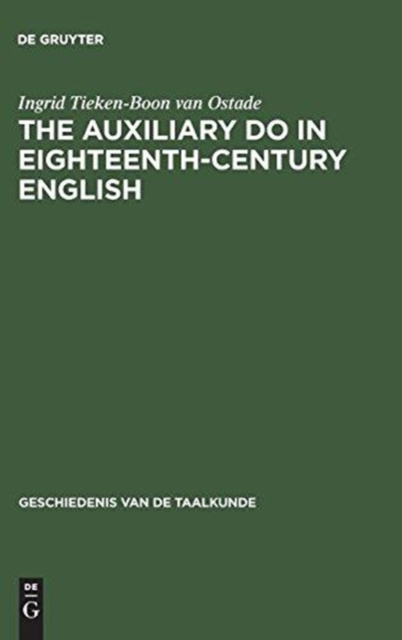 DE GRUYTER

Ingrid Tieken-Boon van Ostade

THE AUXILIARY DO IN EIGHTEENTH-CENTURY ENGLISH

GESCHIEDENIS VAN DE TAALKUNDE

DE
G